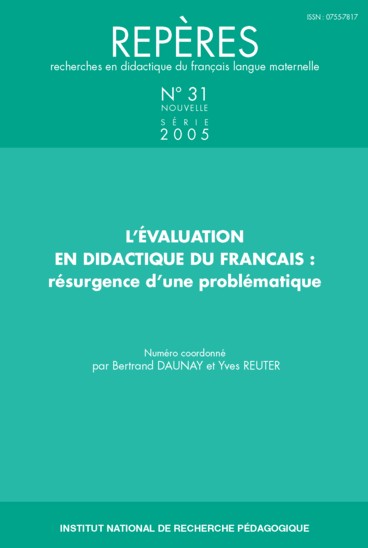 ISSN : 0755-7817

REPÈRES

recherches en didactique du français langue maternelle

N° 31
NOUVELLE
SÉRIE
2005

L'ÉVALUATION
EN DIDACTIQUE DU FRANCAIS :
résurgence d'une problématique

Numéro coordonné
par Bertrand DAUNAY et Yves REUTER

INSTITUT NATIONAL DE RECHERCHE PÉDAGOGIQUE